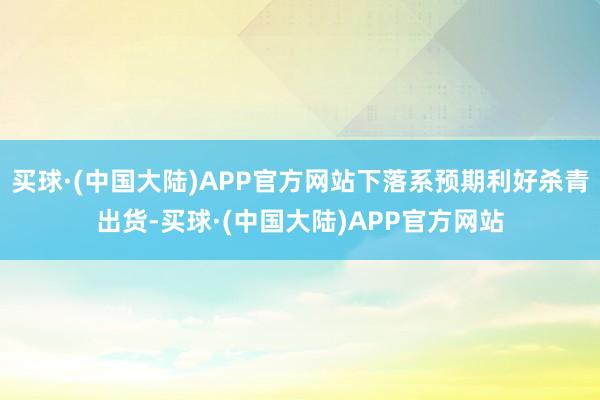 买球·(中国大陆)APP官方网站下落系预期利好杀青出货-买球·(中国大陆)APP官方网站